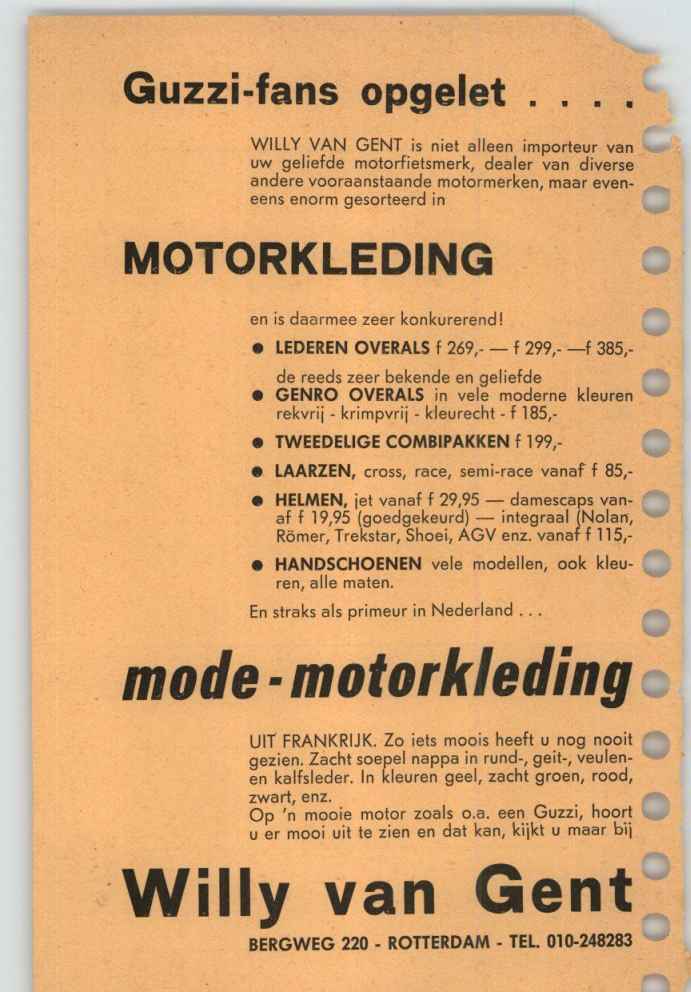 Guzzi-fans opgelet . . . .

WILLY VAN GENT is niet alleen importeur van uw geliefde motorfietsmerk, dealer van diverse andere vooraanstaande motormerken, maar eveneens enorm gesorteerd in

MOTORKLEDING

en is daarmee zeer konkurerend!

● LEDEREN OVERALS f 269,- — f 299,- —f 385,-

de reeds zeer bekende en geliefde
● GENRO OVERALS in vele moderne kleuren rekvrij - krimpvrij - kleurecht - f 185,-

● TWEEDELIGE COMBIPAKKEN f 199,-

● LAARZEN, cross, race, semi-race vanaf f 85,-

● HELMEN, jet vanaf f 29,95 — damescaps vanaf f 19,95 (goedgekeurd) — integraal (Nolan, Römer, Trekstar, Shoei, AGV enz. vanaf f 115,-

● HANDSCHOENEN vele modellen, ook kleuren, alle maten.

En straks als primeur in Nederland . . .

mode-motorkleding

UIT FRANKRIJK. Zo iets moois heeft u nog nooit gezien. Zacht soepel nappa in rund-, geit-, veulen- en kalfsleder. In kleuren geel, zacht groen, rood, zwart, enz.
Op 'n mooie motor zoals o.a. een Guzzi, hoort u er mooi uit te zien en dat kan, kijkt u maar bij

Willy van Gent

BERGWEG 220 - ROTTERDAM - TEL. 010-248283